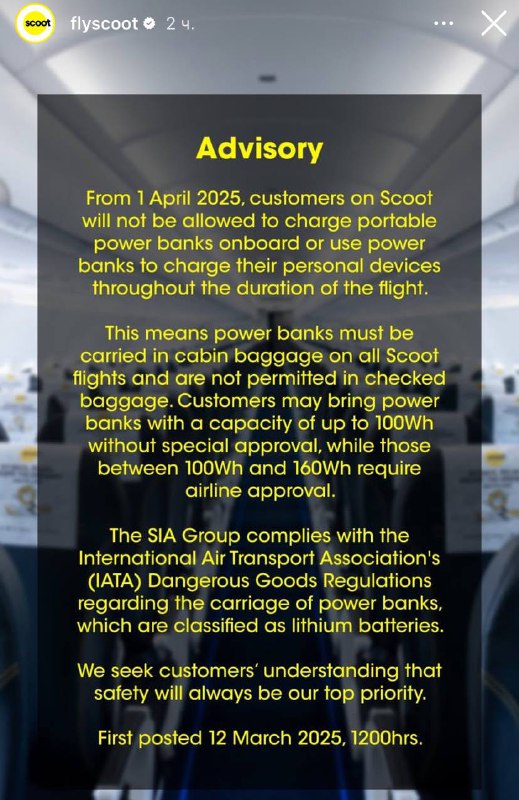 scoot flyscoot 2 ч.

Advisory

From 1 April 2025, customers on Scoot will not be allowed to charge portable power banks onboard or use power banks to charge their personal devices throughout the duration of the flight.

This means power banks must be carried in cabin baggage on all Scoot flights and are not permitted in checked baggage. Customers may bring power banks with a capacity of up to 100Wh without special approval, while those between 100Wh and 160Wh require airline approval.

The SIA Group complies with the International Air Transport Association's (IATA) Dangerous Goods Regulations regarding the carriage of power banks, which are classified as lithium batteries.

We seek customers' understanding that safety will always be our top priority.

First posted 12 March 2025, 1200hrs.